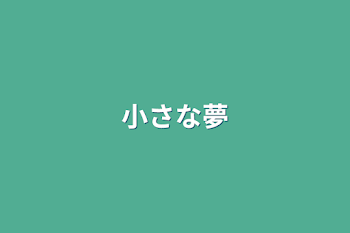 小さな夢